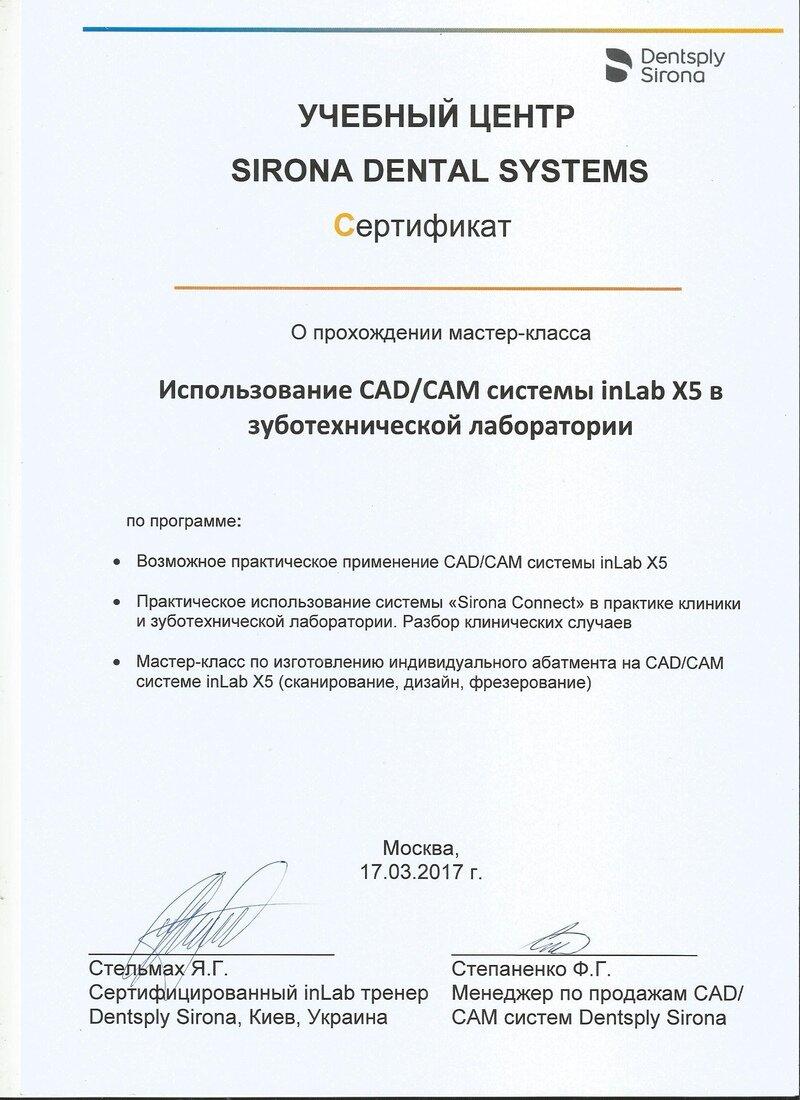 Dentsply Sirona

УЧЕБНЫЙ ЦЕНТР
SIRONA DENTAL SYSTEMS
Сертификат

О прохождении мастер-класса

Использование CAD/CAM системы inLab X5 в зуботехнической лаборатории

по программе:

• Возможное практическое применение CAD/CAM системы inLab X5

• Практическое использование системы «Sirona Connect» в практике клиники и зуботехнической лаборатории. Разбор клинических случаев

• Мастер-класс по изготовлению индивидуального абатмента на CAD/CAM системе inLab X5 (сканирование, дизайн, фрезерование)

Москва,
17.03.2017 г.

Стельмах Я.Г.
Сертифицированный inLab тренер Dentsply Sirona, Киев, Украина

Степаненко Ф.Г.
Менеджер по продажам CAD/CAM систем Dentsply Sirona